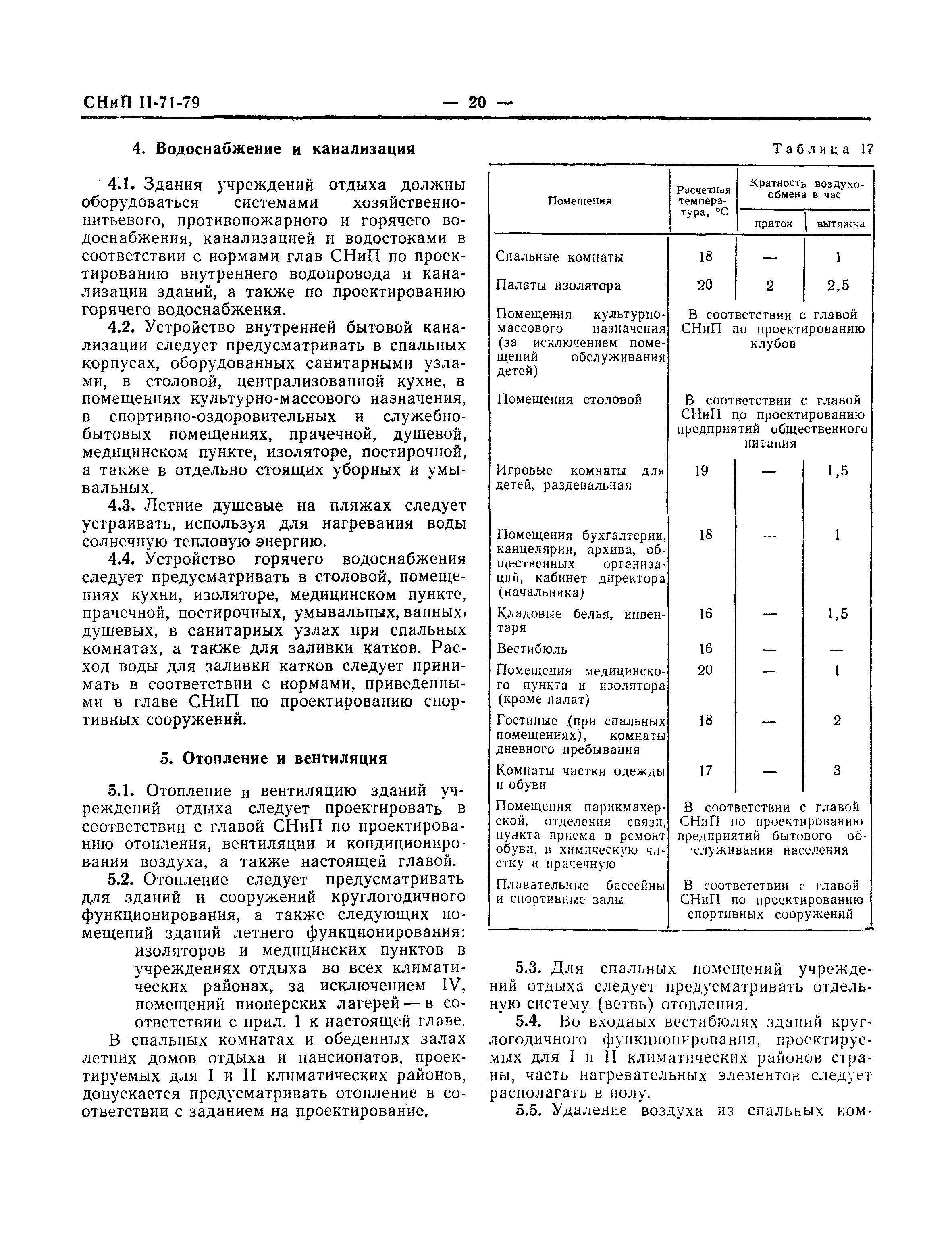 СНиП II-71-79

— 20 —

4. Водоснабжение и канализация

4.1. Здания учреждений отдыха должны оборудоваться системами хозяйственно-питьевого, противопожарного и горячего водоснабжения, канализацией и водостоками в соответствии с нормами глав СНиП по проектированию внутреннего водопровода и канализации зданий, а также по проектированию горячего водоснабжения.

4.2. Устройство внутренней бытовой канализации следует предусматривать в спальных корпусах, оборудованных санитарными узлами, в столовой, централизованной кухне, в помещениях культурно-массового назначения, в спортивно-оздоровительных и служебно-бытовых помещениях, прачечной, душевой, медицинском пункте, изоляторе, постирочной, а также в отдельно стоящих уборных и умывальных.

4.3. Летние душевые на пляжах следует устраивать, используя для нагревания воды солнечную тепловую энергию.

4.4. Устройство горячего водоснабжения следует предусматривать в столовой, помещениях кухни, изоляторе, медицинском пункте, прачечной, постирочных, умывальных, ванных, душевых, в санитарных узлах при спальных комнатах, а также для заливки катков. Расход воды для заливки катков следует принимать в соответствии с нормами, приведенными в главе СНиП по проектированию спортивных сооружений.

5. Отопление и вентиляция

5.1. Отопление и вентиляцию зданий учреждений отдыха следует проектировать в соответствии с главой СНиП по проектированию отопления, вентиляции и кондиционирования воздуха, а также настоящей главой.

5.2. Отопление следует предусматривать для зданий и сооружений круглогодичного функционирования, а также следующих помещений зданий летнего функционирования:

изоляторов и медицинских пунктов в учреждениях отдыха во всех климатических районах, за исключением IV, помещений пионерских лагерей — в соответствии с прил. 1 к настоящей главе.

В спальных комнатах и обеденных залах летних домов отдыха и пансионатов, проектируемых для I и II климатических районов, допускается предусматривать отопление в соответствии с заданием на проектирование.

Таблица 17

| Помещения | Расчетная температура, °С | Кратность воздухообмена в час: приток | Кратность воздухообмена в час: вытяжка |
|---|---|---|---|
| Спальные комнаты | 18 | — | 1 |
| Палаты изолятора | 20 | 2 | 2,5 |
| Помещения культурно-массового назначения (за исключением помещений обслуживания детей) | В соответствии с главой СНиП по проектированию клубов | | |
| Помещения столовой | В соответствии с главой СНиП по проектированию предприятий общественного питания | | |
| Игровые комнаты для детей, раздевальная | 19 | — | 1,5 |
| Помещения бухгалтерии, канцелярии, архива, общественных организаций, кабинет директора (начальника) | 18 | — | 1 |
| Кладовые белья, инвентаря | 16 | — | 1,5 |
| Вестибюль | 16 | — | — |
| Помещения медицинского пункта и изолятора (кроме палат) | 20 | — | 1 |
| Гостиные (при спальных помещениях), комнаты дневного пребывания | 18 | — | 2 |
| Комнаты чистки одежды и обуви | 17 | — | 3 |
| Помещения парикмахерской, отделения связи, пункта приема в ремонт обуви, в химическую чистку и прачечную | В соответствии с главой СНиП по проектированию предприятий бытового обслуживания населения | | |
| Плавательные бассейны и спортивные залы | В соответствии с главой СНиП по проектированию спортивных сооружений | | |

5.3. Для спальных помещений учреждений отдыха следует предусматривать отдельную систему (ветвь) отопления.

5.4. Во входных вестибюлях зданий круглогодичного функционирования, проектируемых для I и II климатических районов страны, часть нагревательных элементов следует располагать в полу.

5.5. Удаление воздуха из спальных ком-